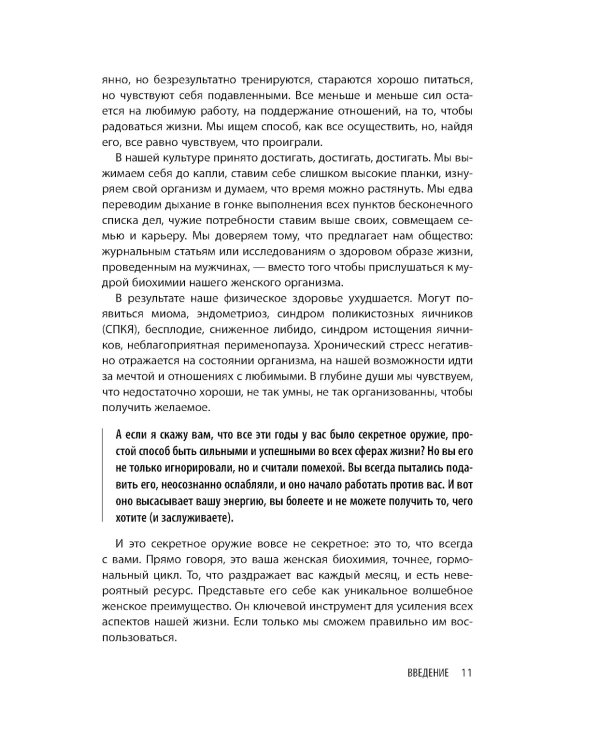 янно, но безрезультатно тренируются, стараются хорошо питаться, но чувствуют себя подавленными. Все меньше и меньше сил остается на любимую работу, на поддержание отношений, на то, чтобы радоваться жизни. Мы ищем способ, как все осуществить, но, найдя его, все равно чувствуем, что проиграли.

В нашей культуре принято достигать, достигать, достигать. Мы выжимаем себя до капли, ставим себе слишком высокие планки, изнуряем свой организм и думаем, что время можно растянуть. Мы едва переводим дыхание в гонке выполнения всех пунктов бесконечного списка дел, чужие потребности ставим выше своих, совмещаем семью и карьеру. Мы доверяем тому, что предлагает нам общество: журнальным статьям или исследованиям о здоровом образе жизни, проведенным на мужчинах, — вместо того чтобы прислушаться к мудрой биохимии нашего женского организма.

В результате наше физическое здоровье ухудшается. Могут появиться миома, эндометриоз, синдром поликистозных яичников (СПКЯ), бесплодие, сниженное либидо, синдром истощения яичников, неблагоприятная перименопауза. Хронический стресс негативно отражается на состоянии организма, на нашей возможности идти за мечтой и отношениях с любимыми. В глубине души мы чувствуем, что недостаточно хороши, не так умны, не так организованны, чтобы получить желаемое.

А если я скажу вам, что все эти годы у вас было секретное оружие, простой способ быть сильными и успешными во всех сферах жизни? Но вы его не только игнорировали, но и считали помехой. Вы всегда пытались подавить его, неосознанно ослабляли, и оно начало работать против вас. И вот оно высасывает вашу энергию, вы болеете и не можете получить то, чего хотите (и заслуживаете).

И это секретное оружие вовсе не секретное: это то, что всегда с вами. Прямо говоря, это ваша женская биохимия, точнее, гормональный цикл. То, что раздражает вас каждый месяц, и есть невероятный ресурс. Представьте его себе как уникальное волшебное женское преимущество. Он ключевой инструмент для усиления всех аспектов нашей жизни. Если только мы сможем правильно им воспользоваться.

ВВЕДЕНИЕ 11